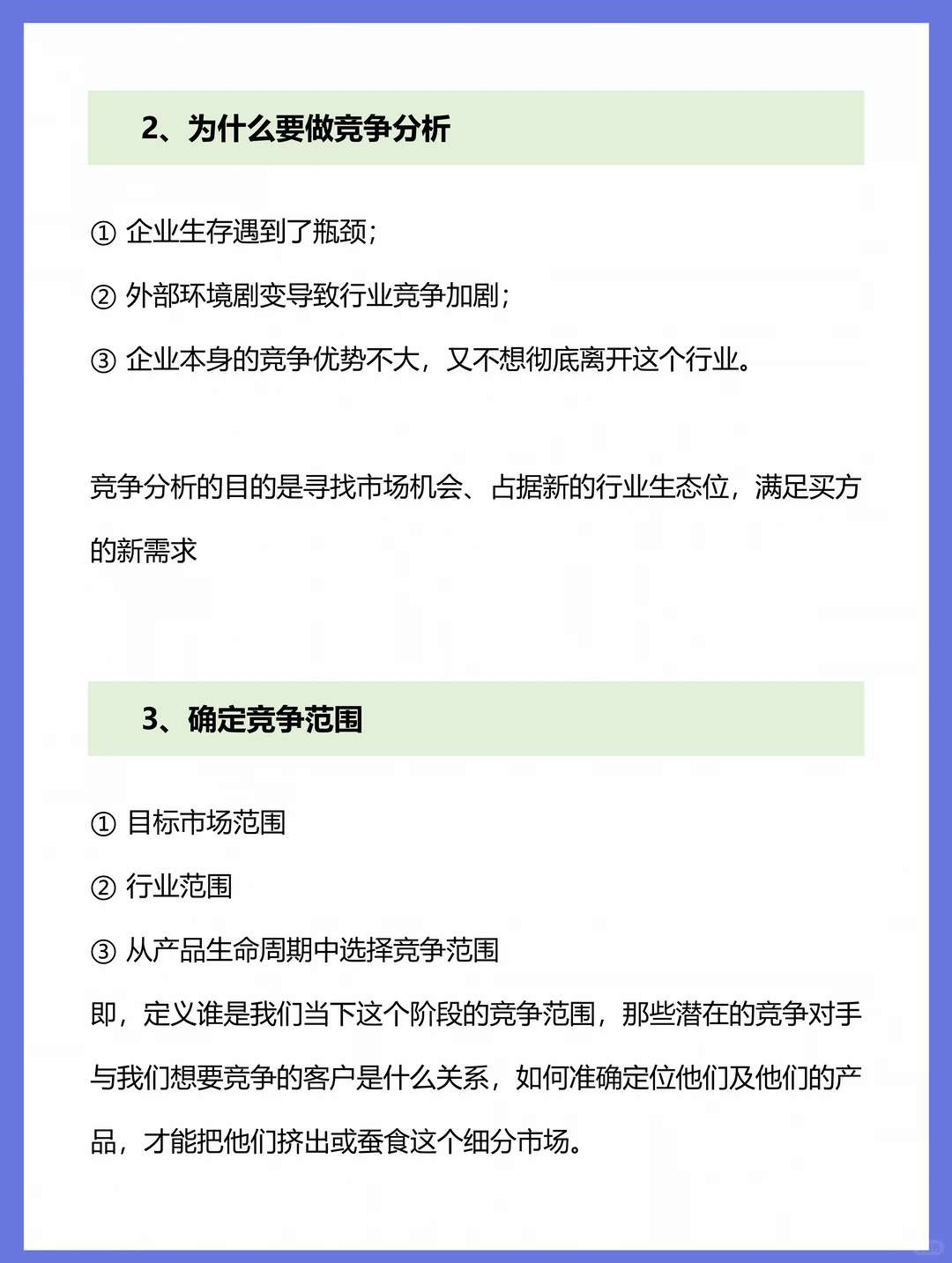 2、为什么要做竞争分析

① 企业生存遇到了瓶颈；

② 外部环境剧变导致行业竞争加剧；

③ 企业本身的竞争优势不大，又不想彻底离开这个行业。

竞争分析的目的是寻找市场机会、占据新的行业生态位，满足买方的新需求

3、确定竞争范围

① 目标市场范围

② 行业范围

③ 从产品生命周期中选择竞争范围

即，定义谁是我们当下这个阶段的竞争范围，那些潜在的竞争对手与我们想要竞争的客户是什么关系，如何准确定位他们及他们的产品，才能把他们挤出或蚕食这个细分市场。